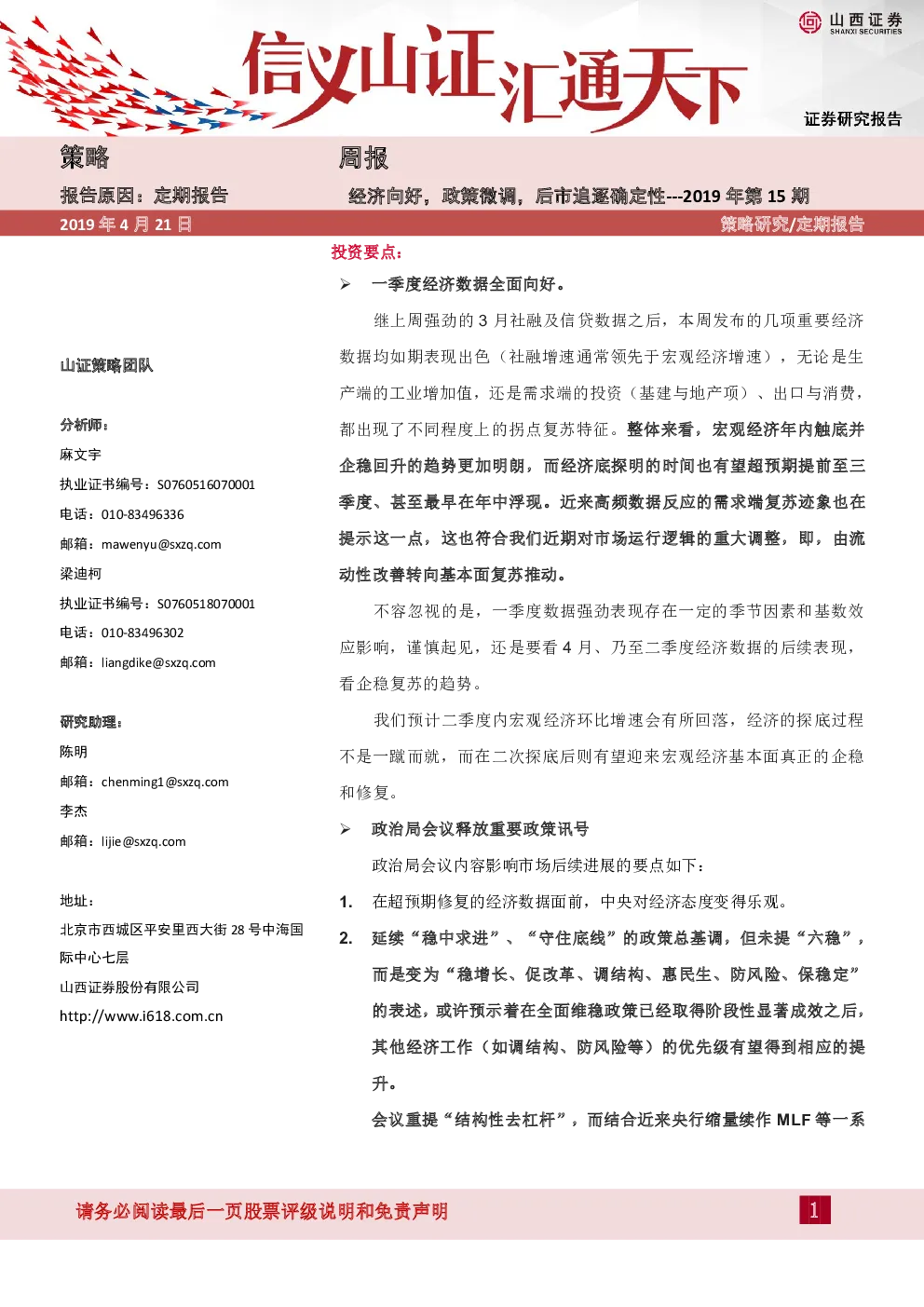 山西证券
SHANXI SECURITIES

信义山证汇通天下

证券研究报告

策略

周报

报告原因：定期报告

经济向好，政策微调，后市追逐确定性---2019 年第 15 期

2019 年 4 月 21 日

策略研究/定期报告

山证策略团队

分析师：
麻文宇
执业证书编号：S0760516070001
电话：010-83496336
邮箱：mawenyu@sxzq.com
梁迪柯
执业证书编号：S0760518070001
电话：010-83496302
邮箱：liangdike@sxzq.com

研究助理：
陈明
邮箱：chenming1@sxzq.com
李杰
邮箱：lijie@sxzq.com

地址：
北京市西城区平安里西大街 28 号中海国际中心七层
山西证券股份有限公司
http://www.i618.com.cn

投资要点：

➢ 一季度经济数据全面向好。

继上周强劲的 3 月社融及信贷数据之后，本周发布的几项重要经济数据均如期表现出色（社融增速通常领先于宏观经济增速），无论是生产端的工业增加值，还是需求端的投资（基建与地产项）、出口与消费，都出现了不同程度上的拐点复苏特征。整体来看，宏观经济年内触底并企稳回升的趋势更加明朗，而经济底探明的时间也有望超预期提前至三季度、甚至最早在年中浮现。近来高频数据反应的需求端复苏迹象也在提示这一点，这也符合我们近期对市场运行逻辑的重大调整，即，由流动性改善转向基本面复苏推动。

不容忽视的是，一季度数据强劲表现存在一定的季节因素和基数效应影响，谨慎起见，还是要看 4 月、乃至二季度经济数据的后续表现，看企稳复苏的趋势。

我们预计二季度内宏观经济环比增速会有所回落，经济的探底过程不是一蹴而就，而在二次探底后则有望迎来宏观经济基本面真正的企稳和修复。

➢ 政治局会议释放重要政策讯号

政治局会议内容影响市场后续进展的要点如下：

1. 在超预期修复的经济数据面前，中央对经济态度变得乐观。

2. 延续“稳中求进”、“守住底线”的政策总基调，但未提“六稳”，而是变为“稳增长、促改革、调结构、惠民生、防风险、保稳定”的表述，或许预示着在全面维稳政策已经取得阶段性显著成效之后，其他经济工作（如调结构、防风险等）的优先级有望得到相应的提升。

会议重提“结构性去杠杆”，而结合近来央行缩量续作 MLF 等一系

请务必阅读最后一页股票评级说明和免责声明

1